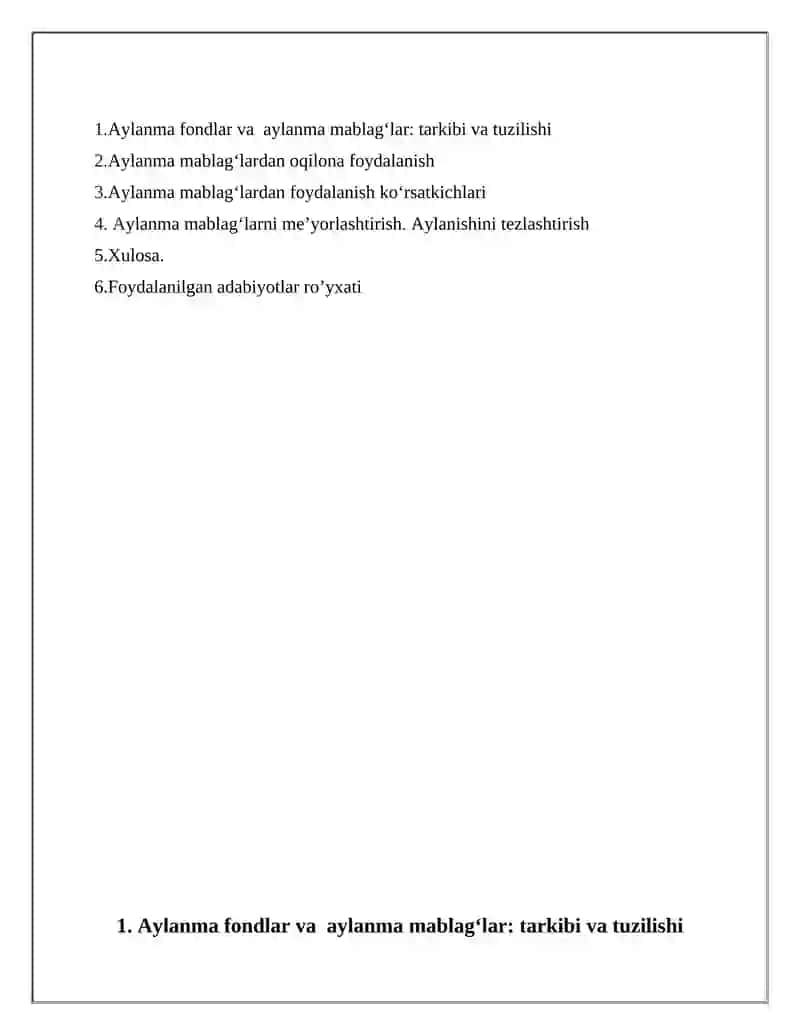 1.Aylanma fondlar va aylanma mablag‘lar: tarkibi va tuzilishi
2.Aylanma mablag‘lardan oqilona foydalanish
3.Aylanma mablag‘lardan foydalanish ko‘rsatkichlari
4. Aylanma mablag‘larni me’yorlashtirish. Aylanishini tezlashtirish
5.Xulosa.
6.Foydalanilgan adabiyotlar ro’yxati

1. Aylanma fondlar va aylanma mablag‘lar: tarkibi va tuzilishi